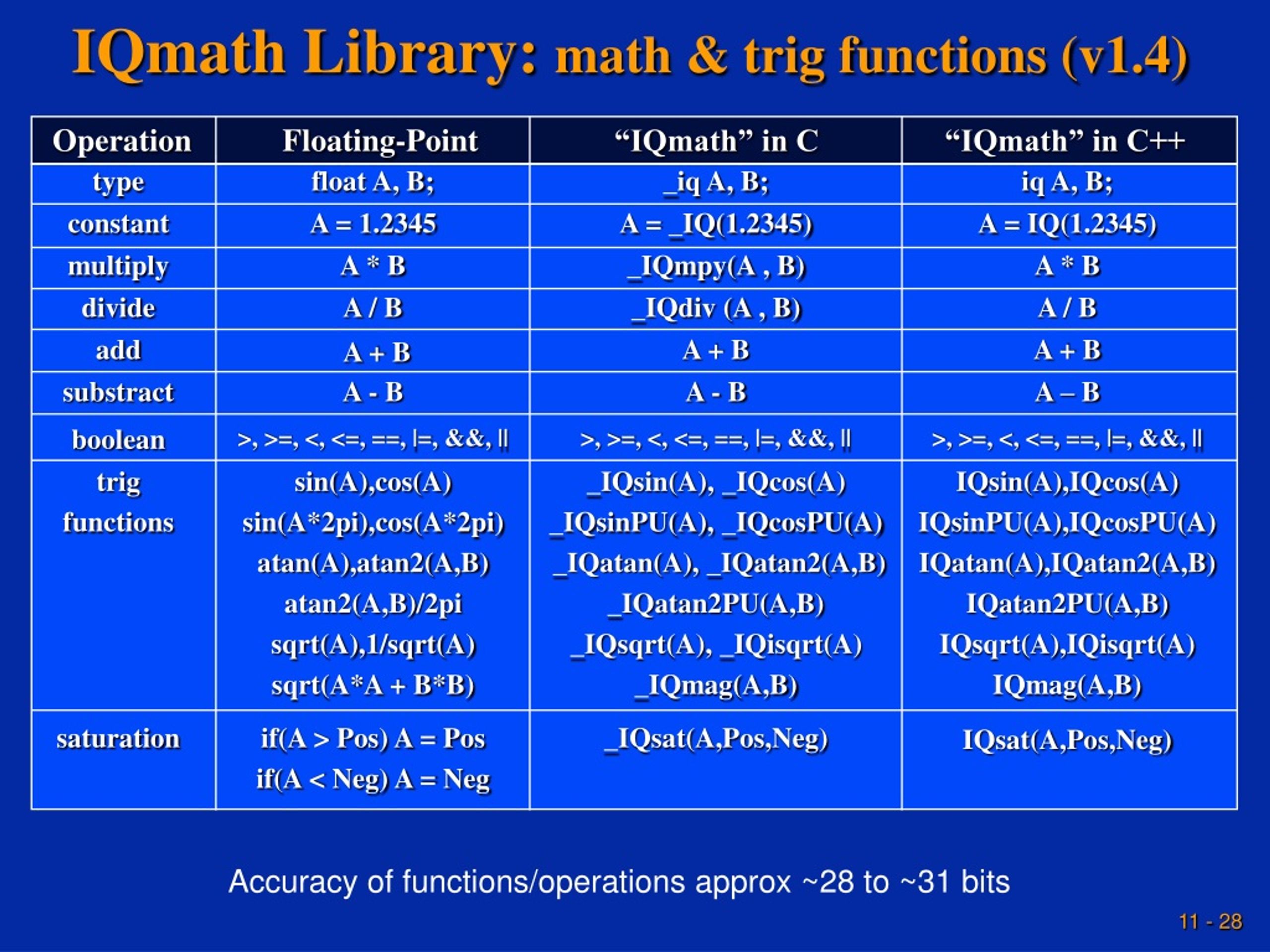 IQmath Library: math & trig functions (v1.4)

| Operation | Floating-Point | “IQmath” in C | “IQmath” in C++ |
|---|---|---|---|
| type | float A, B; | _iq A, B; | iq A, B; |
| constant | A = 1.2345 | A = _IQ(1.2345) | A = IQ(1.2345) |
| multiply | A * B | _IQmpy(A , B) | A * B |
| divide | A / B | _IQdiv (A , B) | A / B |
| add | A + B | A + B | A + B |
| substract | A - B | A - B | A – B |
| boolean | >, >=, <, <=, ==, \|=, &&, \|\| | >, >=, <, <=, ==, \|=, &&, \|\| | >, >=, <, <=, ==, \|=, &&, \|\| |
| trig functions | sin(A),cos(A) sin(A*2pi),cos(A*2pi) atan(A),atan2(A,B) atan2(A,B)/2pi sqrt(A),1/sqrt(A) sqrt(A*A + B*B) | _IQsin(A), _IQcos(A) _IQsinPU(A), _IQcosPU(A) _IQatan(A), _IQatan2(A,B) _IQatan2PU(A,B) _IQsqrt(A), _IQisqrt(A) _IQmag(A,B) | IQsin(A),IQcos(A) IQsinPU(A),IQcosPU(A) IQatan(A),IQatan2(A,B) IQatan2PU(A,B) IQsqrt(A),IQisqrt(A) IQmag(A,B) |
| saturation | if(A > Pos) A = Pos if(A < Neg) A = Neg | _IQsat(A,Pos,Neg) | IQsat(A,Pos,Neg) |

Accuracy of functions/operations approx ~28 to ~31 bits

11 - 28